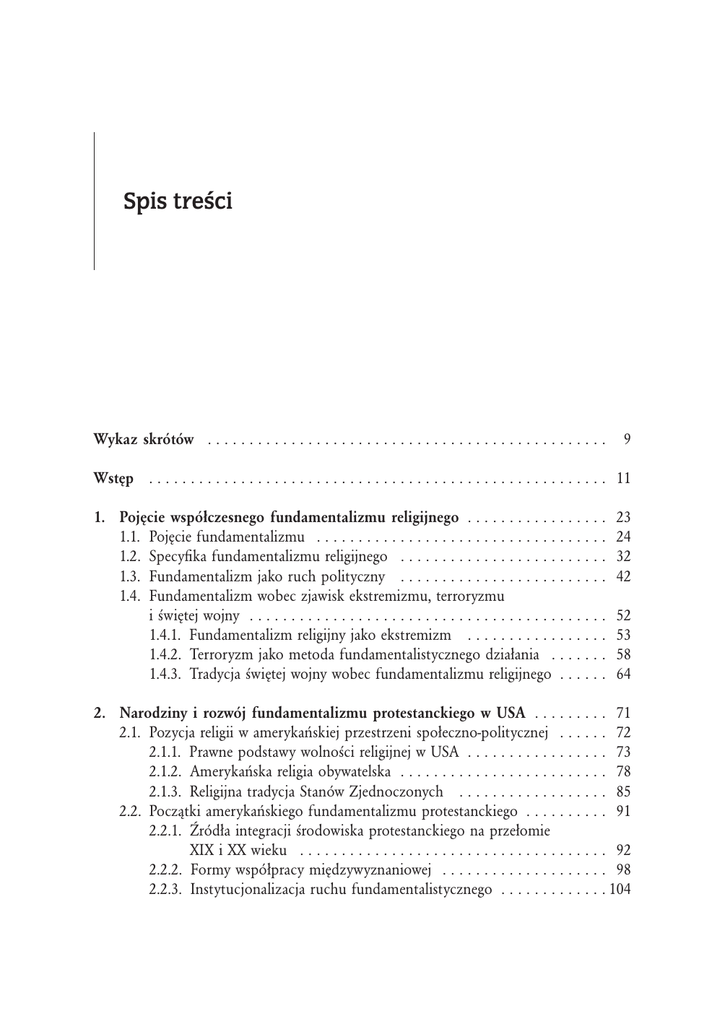 Spis treści

Wykaz skrótów . . . . . . . . . . . . . . . . . . . . . . . . . . . . . . . . . . . . . . . . . . . . . . . 9

Wstęp . . . . . . . . . . . . . . . . . . . . . . . . . . . . . . . . . . . . . . . . . . . . . . . . . . . . . . 11

1. Pojęcie współczesnego fundamentalizmu religijnego . . . . . . . . . . . . . . . . . 23
1.1. Pojęcie fundamentalizmu . . . . . . . . . . . . . . . . . . . . . . . . . . . . . . . . . . 24
1.2. Specyfika fundamentalizmu religijnego . . . . . . . . . . . . . . . . . . . . . . . . . 32
1.3. Fundamentalizm jako ruch polityczny . . . . . . . . . . . . . . . . . . . . . . . . . 42
1.4. Fundamentalizm wobec zjawisk ekstremizmu, terroryzmu i świętej wojny . . . . . . . . . . . . . . . . . . . . . . . . . . . . . . . . . . . . . . . . . . . 52
1.4.1. Fundamentalizm religijny jako ekstremizm . . . . . . . . . . . . . . . . . 53
1.4.2. Terroryzm jako metoda fundamentalistycznego działania . . . . . . . 58
1.4.3. Tradycja świętej wojny wobec fundamentalizmu religijnego . . . . . . 64

2. Narodziny i rozwój fundamentalizmu protestanckiego w USA . . . . . . . . . 71
2.1. Pozycja religii w amerykańskiej przestrzeni społeczno-politycznej . . . . . . 72
2.1.1. Prawne podstawy wolności religijnej w USA . . . . . . . . . . . . . . . . . 73
2.1.2. Amerykańska religia obywatelska . . . . . . . . . . . . . . . . . . . . . . . . . 78
2.1.3. Religijna tradycja Stanów Zjednoczonych . . . . . . . . . . . . . . . . . . 85
2.2. Początki amerykańskiego fundamentalizmu protestanckiego . . . . . . . . . . 91
2.2.1. Źródła integracji środowiska protestanckiego na przełomie XIX i XX wieku . . . . . . . . . . . . . . . . . . . . . . . . . . . . . . . . . . . . . 92
2.2.2. Formy współpracy międzywyznaniowej . . . . . . . . . . . . . . . . . . . . 98
2.2.3. Instytucjonalizacja ruchu fundamentalistycznego . . . . . . . . . . . . . 104